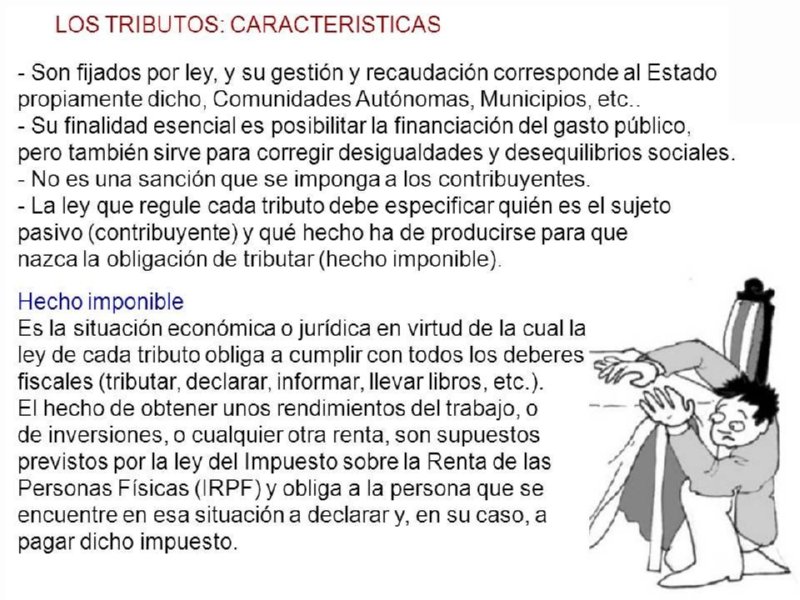 LOS TRIBUTOS: CARACTERISTICAS

- Son fijados por ley, y su gestión y recaudación corresponde al Estado propiamente dicho, Comunidades Autónomas, Municipios, etc..
- Su finalidad esencial es posibilitar la financiación del gasto público, pero también sirve para corregir desigualdades y desequilibrios sociales.
- No es una sanción que se imponga a los contribuyentes.
- La ley que regule cada tributo debe especificar quién es el sujeto pasivo (contribuyente) y qué hecho ha de producirse para que nazca la obligación de tributar (hecho imponible).

Hecho imponible
Es la situación económica o jurídica en virtud de la cual la ley de cada tributo obliga a cumplir con todos los deberes fiscales (tributar, declarar, informar, llevar libros, etc.).
El hecho de obtener unos rendimientos del trabajo, o de inversiones, o cualquier otra renta, son supuestos previstos por la ley del Impuesto sobre la Renta de las Personas Físicas (IRPF) y obliga a la persona que se encuentre en esa situación a declarar y, en su caso, a pagar dicho impuesto.